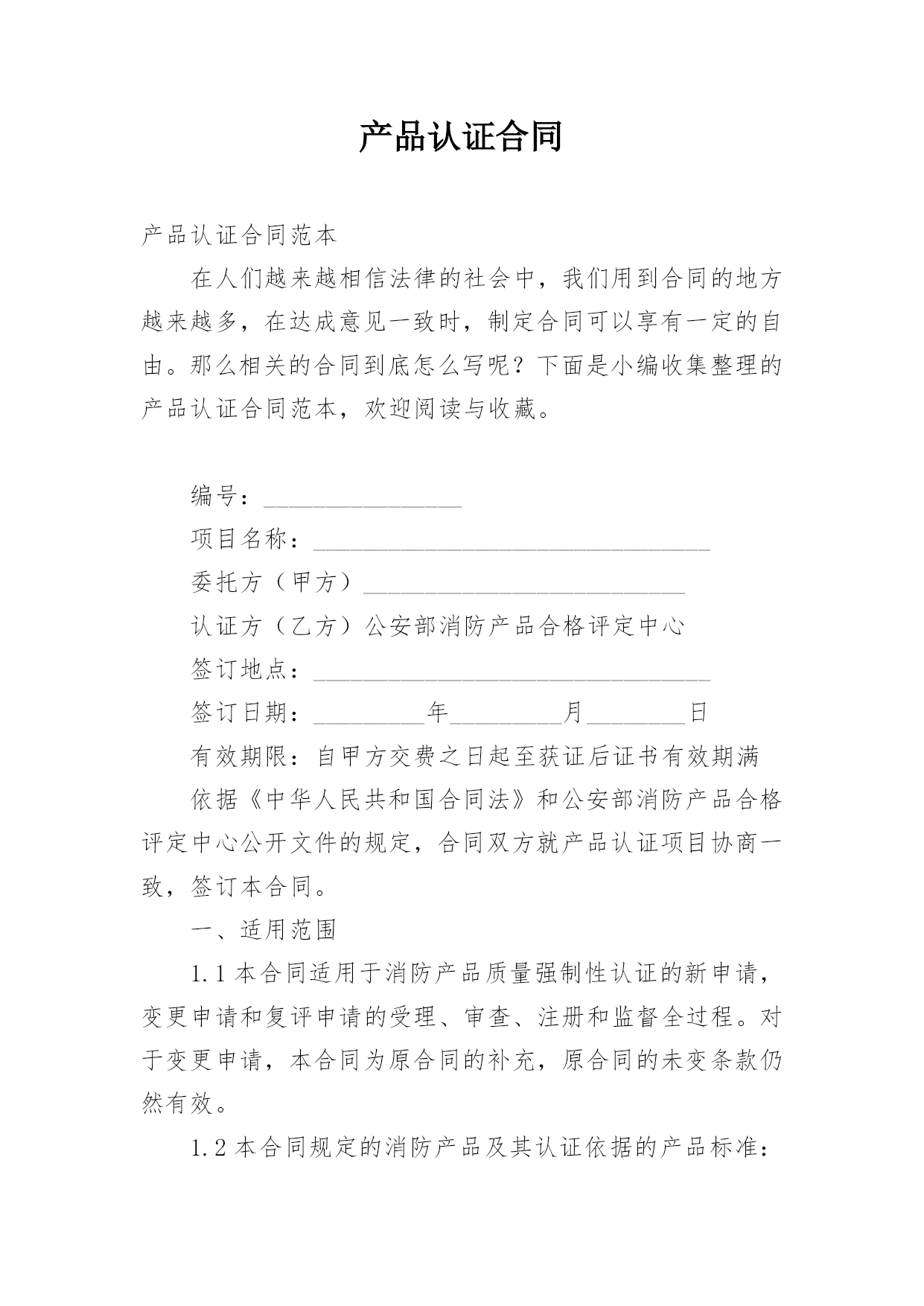 产品认证合同

产品认证合同范本

在人们越来越相信法律的社会中，我们用到合同的地方越来越多，在达成意见一致时，制定合同可以享有一定的自由。那么相关的合同到底怎么写呢？下面是小编收集整理的产品认证合同范本，欢迎阅读与收藏。

编号：________________

项目名称：________________________________

委托方（甲方）__________________________

认证方（乙方）公安部消防产品合格评定中心

签订地点：________________________________

签订日期：_________年_________月________日

有效期限：自甲方交费之日起至获证后证书有效期满

依据《中华人民共和国合同法》和公安部消防产品合格评定中心公开文件的规定，合同双方就产品认证项目协商一致，签订本合同。

一、适用范围

1.1 本合同适用于消防产品质量强制性认证的新申请，变更申请和复评申请的受理、审查、注册和监督全过程。对于变更申请，本合同为原合同的补充，原合同的未变条款仍然有效。

1.2 本合同规定的消防产品及其认证依据的产品标准：